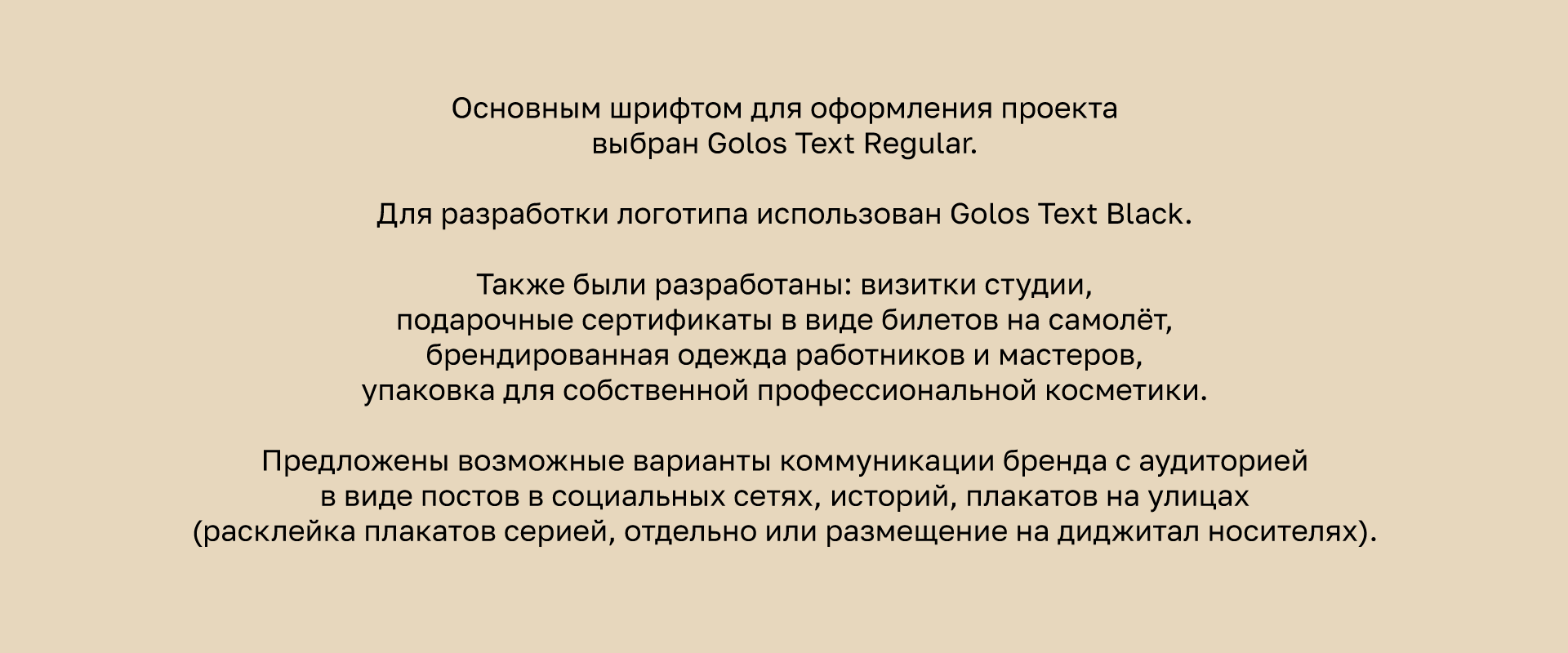 Основным шрифтом для оформления проекта выбран Golos Text Regular.

Для разработки логотипа использован Golos Text Black.

Также были разработаны: визитки студии, подарочные сертификаты в виде билетов на самолёт, брендированная одежда работников и мастеров, упаковка для собственной профессиональной косметики.

Предложены возможные варианты коммуникации бренда с аудиторией в виде постов в социальных сетях, историй, плакатов на улицах (расклейка плакатов серией, отдельно или размещение на диджитал носителях).